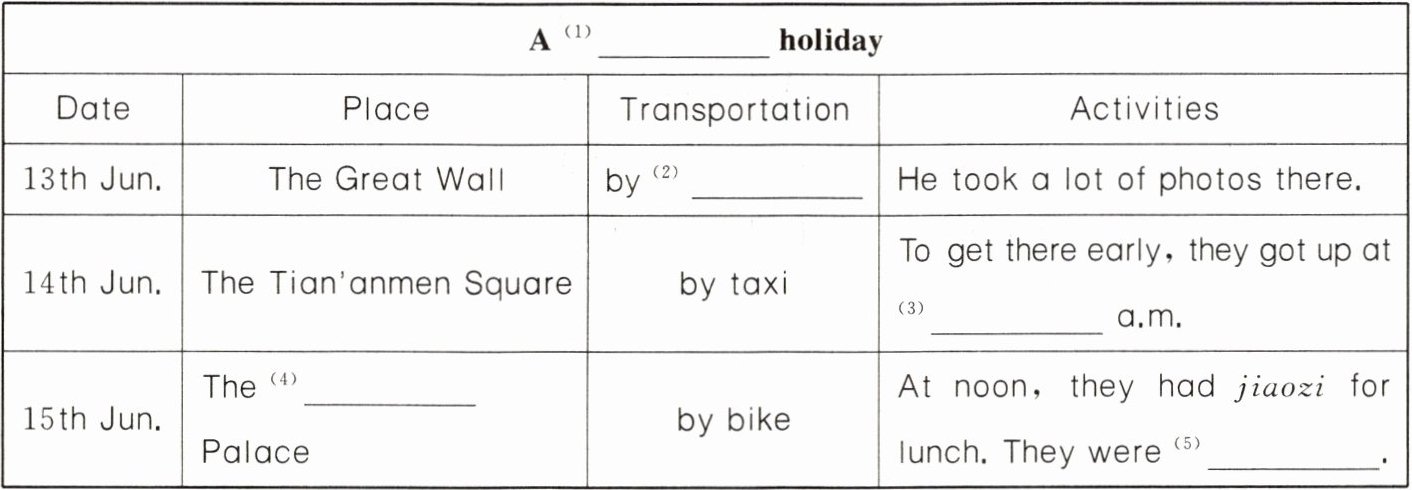 | A $^{(1)}$ ____ holiday | | | |
|---|---|---|---|
| Date | Place | Transportation | Activities |
| 13th Jun. | The Great Wall | by $^{(2)}$ ____ | He took a lot of photos there. |
| 14th Jun. | The Tian'anmen Square | by taxi | To get there early, they got up at $^{(3)}$ ____ a.m. |
| 15th Jun. | The $^{(4)}$ ____ Palace | by bike | At noon, they had jiaozi for lunch. They were $^{(5)}$ ____. |